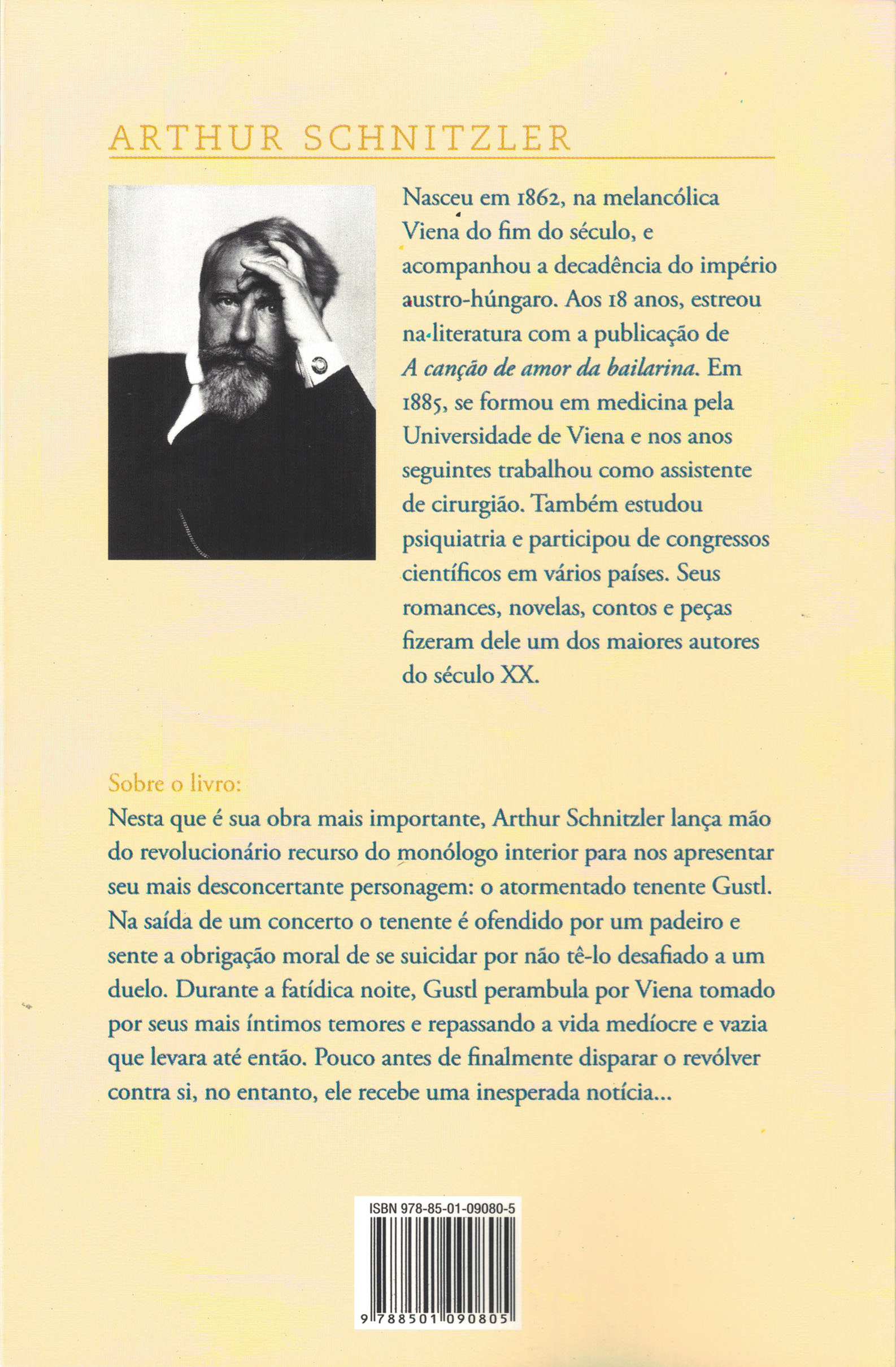 ARTHUR SCHNITZLER

Nasceu em 1862, na melancólica Viena do fim do século, e acompanhou a decadência do império austro-húngaro. Aos 18 anos, estreou na literatura com a publicação de A canção de amor da bailarina. Em 1885, se formou em medicina pela Universidade de Viena e nos anos seguintes trabalhou como assistente de cirurgião. Também estudou psiquiatria e participou de congressos científicos em vários países. Seus romances, novelas, contos e peças fizeram dele um dos maiores autores do século XX.

Sobre o livro:
Nesta que é sua obra mais importante, Arthur Schnitzler lança mão do revolucionário recurso do monólogo interior para nos apresentar seu mais desconcertante personagem: o atormentado tenente Gustl. Na saída de um concerto o tenente é ofendido por um padeiro e sente a obrigação moral de se suicidar por não tê-lo desafiado a um duelo. Durante a fatídica noite, Gustl perambula por Viena tomado por seus mais íntimos temores e repassando a vida medíocre e vazia que levara até então. Pouco antes de finalmente disparar o revólver contra si, no entanto, ele recebe uma inesperada notícia...

ISBN 978-85-01-09080-5

9 788501 090805